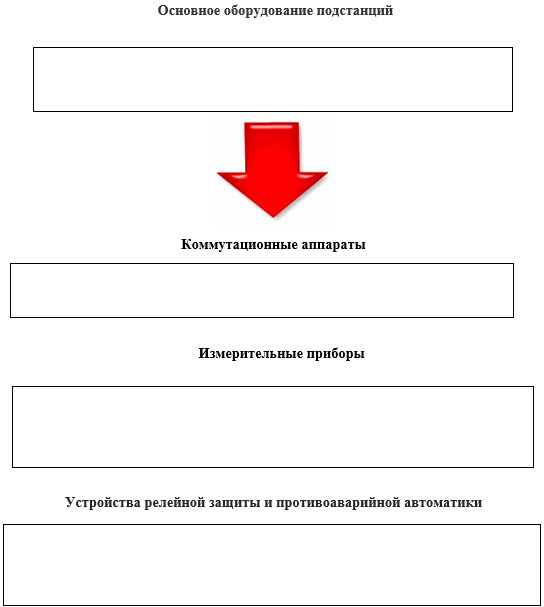 Основное оборудование подстанций

Коммутационные аппараты

Измерительные приборы

Устройства релейной защиты и противоаварийной автоматики